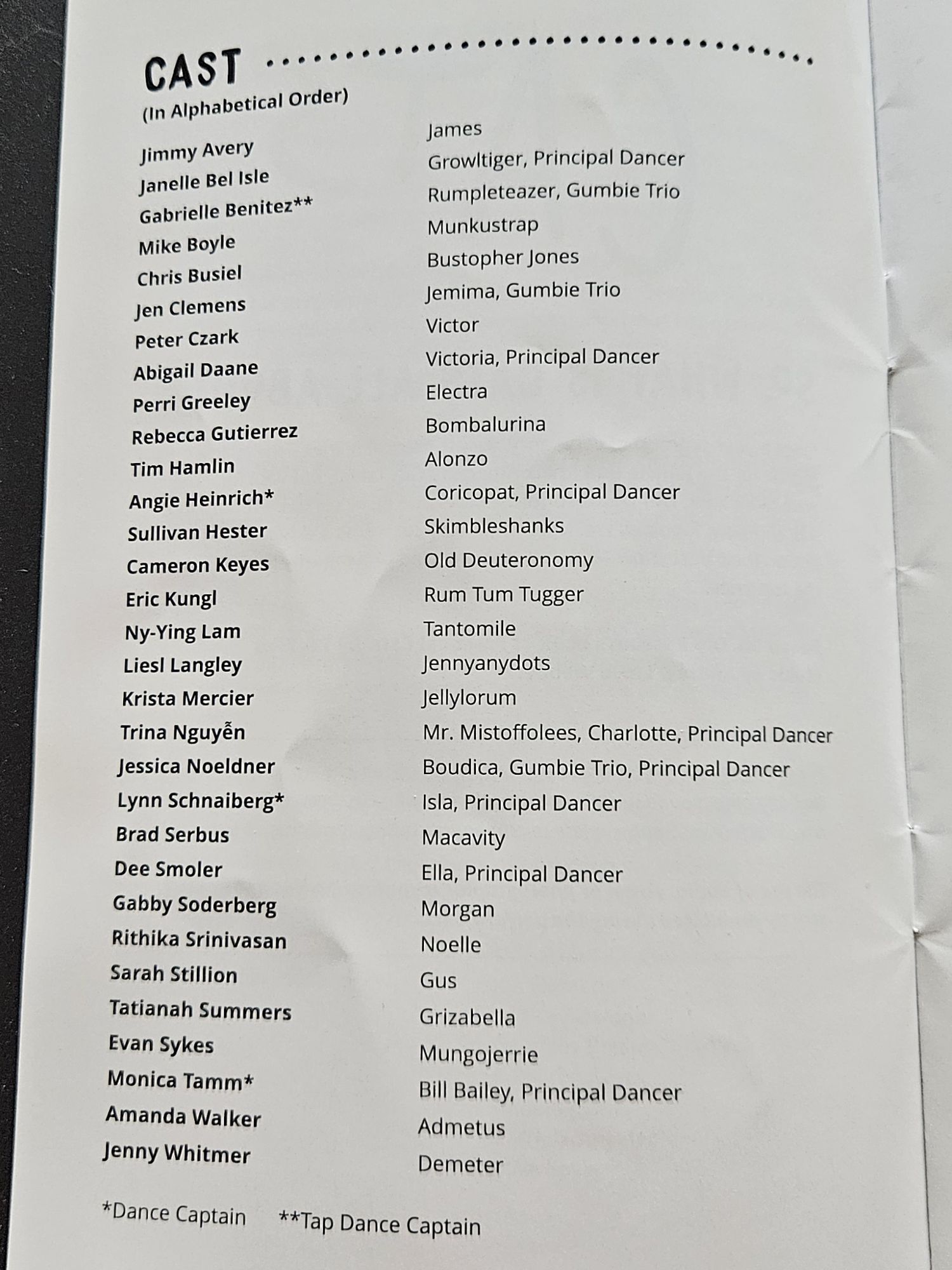 CAST
(In Alphabetical Order)

| | |
|---|---|
| Jimmy Avery | James |
| Janelle Bel Isle | Growltiger, Principal Dancer |
| Gabrielle Benitez** | Rumpleteazer, Gumbie Trio |
| Mike Boyle | Munkustrap |
| Chris Busiel | Bustopher Jones |
| Jen Clemens | Jemima, Gumbie Trio |
| Peter Czark | Victor |
| Abigail Daane | Victoria, Principal Dancer |
| Perri Greeley | Electra |
| Rebecca Gutierrez | Bombalurina |
| Tim Hamlin | Alonzo |
| Angie Heinrich* | Coricopat, Principal Dancer |
| Sullivan Hester | Skimbleshanks |
| Cameron Keyes | Old Deuteronomy |
| Eric Kungl | Rum Tum Tugger |
| Ny-Ying Lam | Tantomile |
| Liesl Langley | Jennyanydots |
| Krista Mercier | Jellylorum |
| Trina Nguyễn | Mr. Mistoffolees, Charlotte, Principal Dancer |
| Jessica Noeldner | Boudica, Gumbie Trio, Principal Dancer |
| Lynn Schnaiberg* | Isla, Principal Dancer |
| Brad Serbus | Macavity |
| Dee Smoler | Ella, Principal Dancer |
| Gabby Soderberg | Morgan |
| Rithika Srinivasan | Noelle |
| Sarah Stillion | Gus |
| Tatianah Summers | Grizabella |
| Evan Sykes | Mungojerrie |
| Monica Tamm* | Bill Bailey, Principal Dancer |
| Amanda Walker | Admetus |
| Jenny Whitmer | Demeter |

*Dance Captain **Tap Dance Captain